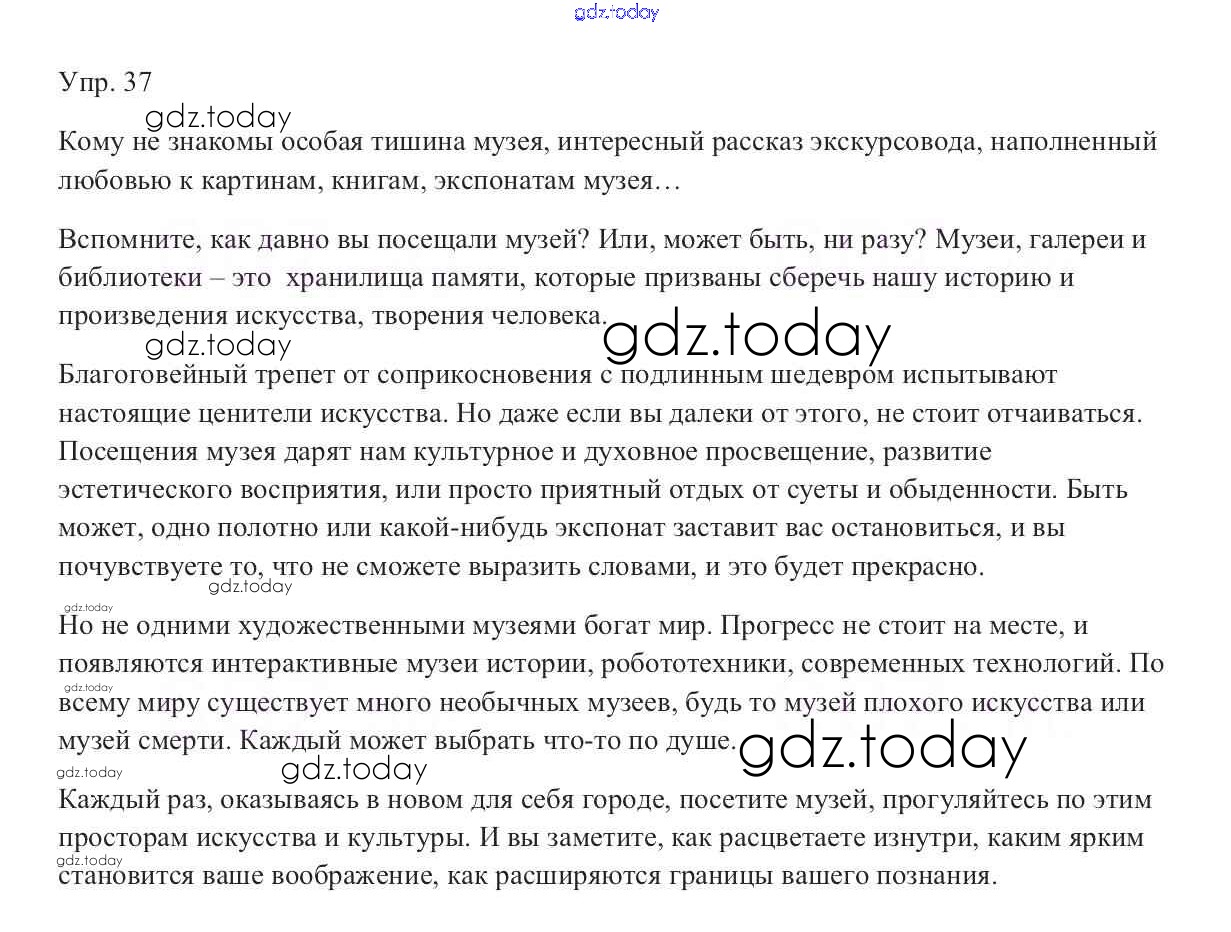 Упр. 37

Кому не знакомы особая тишина музея, интересный рассказ экскурсовода, наполненный любовью к картинам, книгам, экспонатам музея…

Вспомните, как давно вы посещали музей? Или, может быть, ни разу? Музеи, галереи и библиотеки – это хранилища памяти, которые призваны сберечь нашу историю и произведения искусства, творения человека.

Благоговейный трепет от соприкосновения с подлинным шедевром испытывают настоящие ценители искусства. Но даже если вы далеки от этого, не стоит отчаиваться. Посещения музея дарят нам культурное и духовное просвещение, развитие эстетического восприятия, или просто приятный отдых от суеты и обыденности. Быть может, одно полотно или какой-нибудь экспонат заставит вас остановиться, и вы почувствуете то, что не сможете выразить словами, и это будет прекрасно.

Но не одними художественными музеями богат мир. Прогресс не стоит на месте, и появляются интерактивные музеи истории, робототехники, современных технологий. По всему миру существует много необычных музеев, будь то музей плохого искусства или музей смерти. Каждый может выбрать что-то по душе.

Каждый раз, оказываясь в новом для себя городе, посетите музей, прогуляйтесь по этим просторам искусства и культуры. И вы заметите, как расцветаете изнутри, каким ярким становится ваше воображение, как расширяются границы вашего познания.

gdz.today